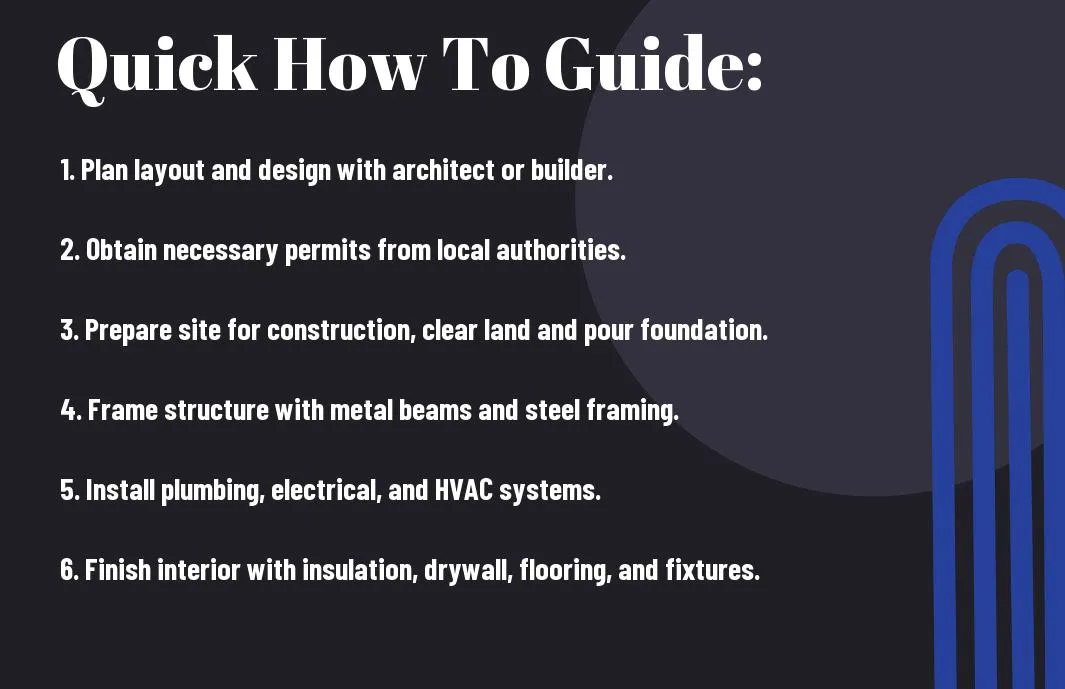 Quick How To Guide:

1. Plan layout and design with architect or builder.

2. Obtain necessary permits from local authorities.

3. Prepare site for construction, clear land and pour foundation.

4. Frame structure with metal beams and steel framing.

5. Install plumbing, electrical, and HVAC systems.

6. Finish interior with insulation, drywall, flooring, and fixtures.